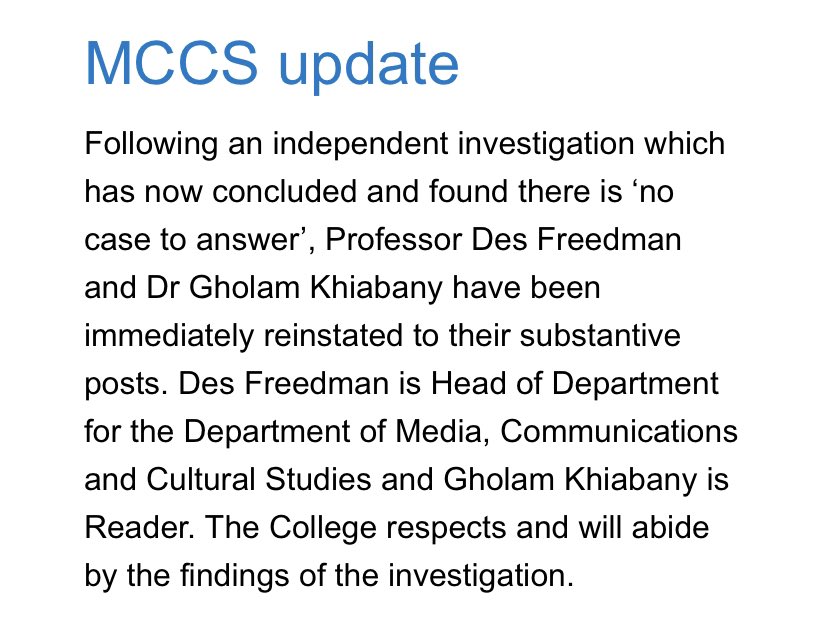 MCCS update

Following an independent investigation which has now concluded and found there is ‘no case to answer’, Professor Des Freedman and Dr Gholam Khiabany have been immediately reinstated to their substantive posts. Des Freedman is Head of Department for the Department of Media, Communications and Cultural Studies and Gholam Khiabany is Reader. The College respects and will abide by the findings of the investigation.